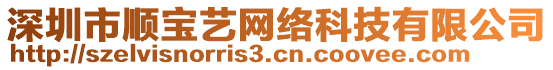 深圳市顺宝艺网络科技有限公司
http://szelvisnorris3.cn.coovee.com